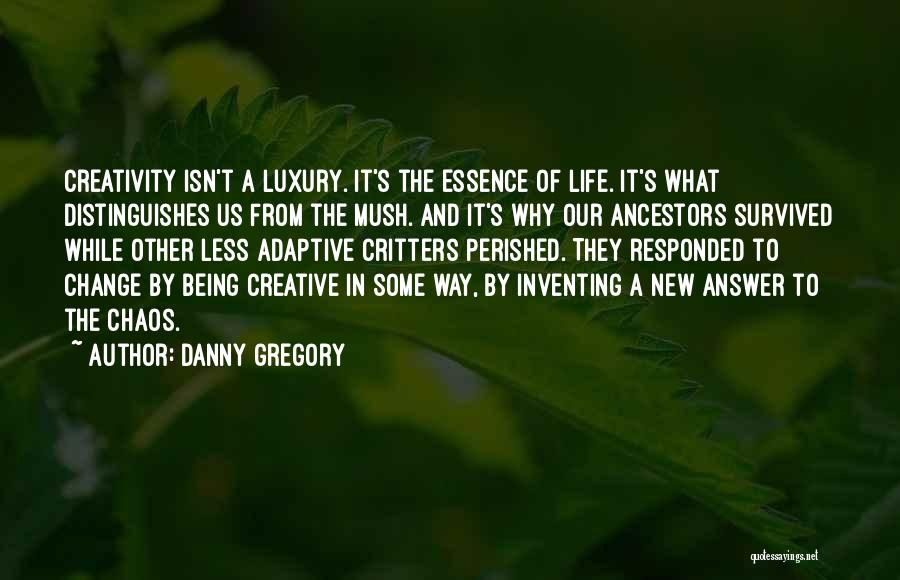 CREATIVITY ISN'T A LUXURY. IT'S THE ESSENCE OF LIFE. IT'S WHAT DISTINGUISHES US FROM THE MUSH. AND IT'S WHY OUR ANCESTORS SURVIVED WHILE OTHER LESS ADAPTIVE CRITTERS PERISHED. THEY RESPONDED TO CHANGE BY BEING CREATIVE IN SOME WAY, BY INVENTING A NEW ANSWER TO THE CHAOS.

~ AUTHOR: DANNY GREGORY

quotessayings.net